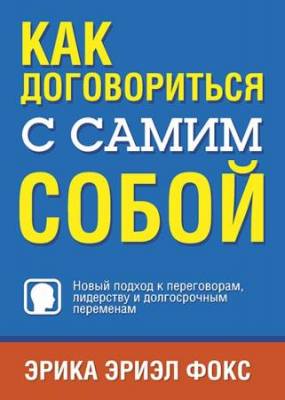 КАК ДОГОВОРИТЬСЯ С САМИМ СОБОЙ

Новый подход к переговорам, лидерству и долгосрочным переменам

ЭРИКА ЭРИЭЛ ФОКС